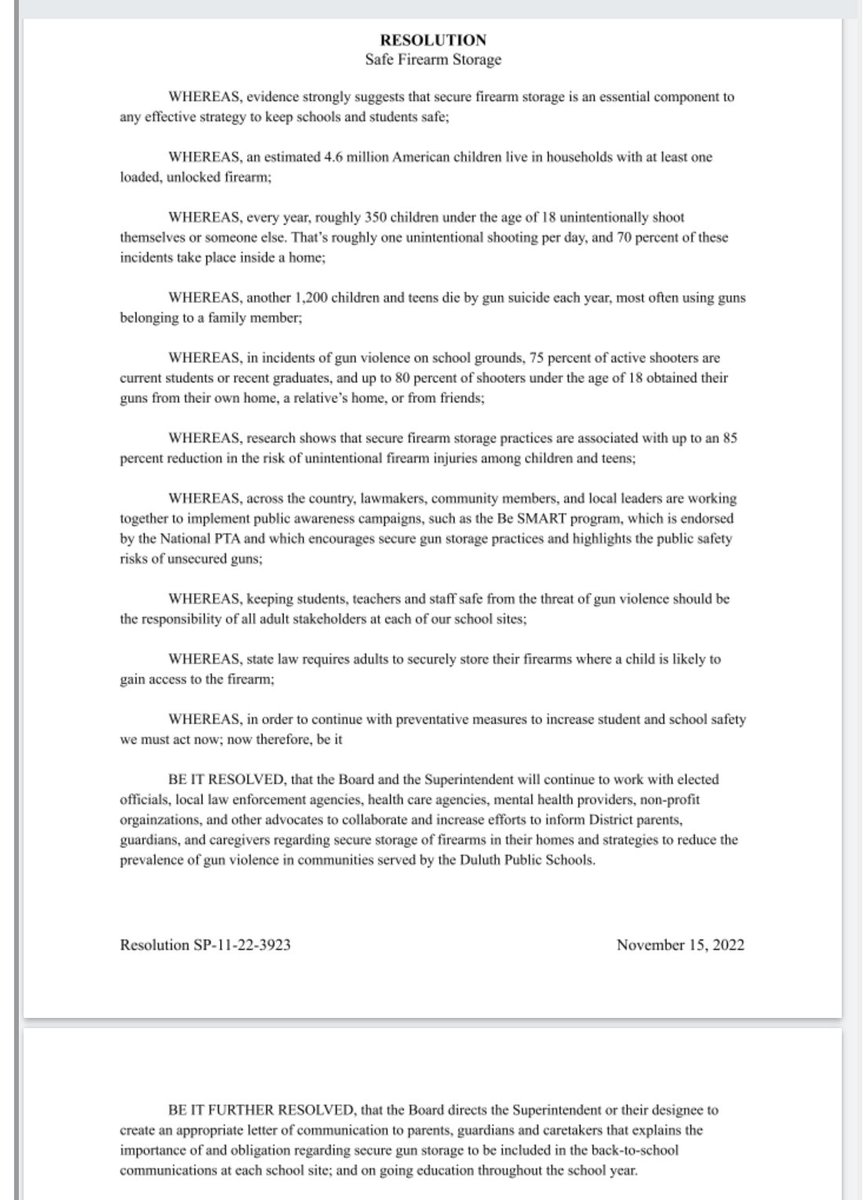 RESOLUTION
Safe Firearm Storage

WHEREAS, evidence strongly suggests that secure firearm storage is an essential component to any effective strategy to keep schools and students safe;

WHEREAS, an estimated 4.6 million American children live in households with at least one loaded, unlocked firearm;

WHEREAS, every year, roughly 350 children under the age of 18 unintentionally shoot themselves or someone else. That's roughly one unintentional shooting per day, and 70 percent of these incidents take place inside a home;

WHEREAS, another 1,200 children and teens die by gun suicide each year, most often using guns belonging to a family member;

WHEREAS, in incidents of gun violence on school grounds, 75 percent of active shooters are current students or recent graduates, and up to 80 percent of shooters under the age of 18 obtained their guns from their own home, a relative's home, or from friends;

WHEREAS, research shows that secure firearm storage practices are associated with up to an 85 percent reduction in the risk of unintentional firearm injuries among children and teens;

WHEREAS, across the country, lawmakers, community members, and local leaders are working together to implement public awareness campaigns, such as the Be SMART program, which is endorsed by the National PTA and which encourages secure gun storage practices and highlights the public safety risks of unsecured guns;

WHEREAS, keeping students, teachers and staff safe from the threat of gun violence should be the responsibility of all adult stakeholders at each of our school sites;

WHEREAS, state law requires adults to securely store their firearms where a child is likely to gain access to the firearm;

WHEREAS, in order to continue with preventative measures to increase student and school safety we must act now; now therefore, be it

BE IT RESOLVED, that the Board and the Superintendent will continue to work with elected officials, local law enforcement agencies, health care agencies, mental health providers, non-profit orgainzations, and other advocates to collaborate and increase efforts to inform District parents, guardians, and caregivers regarding secure storage of firearms in their homes and strategies to reduce the prevalence of gun violence in communities served by the Duluth Public Schools.

Resolution SP-11-22-3923 November 15, 2022

BE IT FURTHER RESOLVED, that the Board directs the Superintendent or their designee to create an appropriate letter of communication to parents, guardians and caretakers that explains the importance of and obligation regarding secure gun storage to be included in the back-to-school communications at each school site; and on going education throughout the school year.